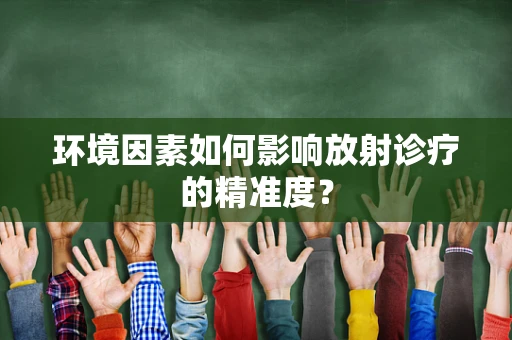 环境因素如何影响放射诊疗的精准度？